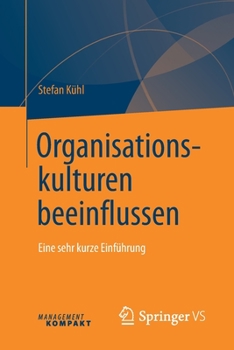 Stefan Kühl

Organisationskulturen beeinflussen

Eine sehr kurze Einführung

MANAGEMENT KOMPAKT

Springer VS